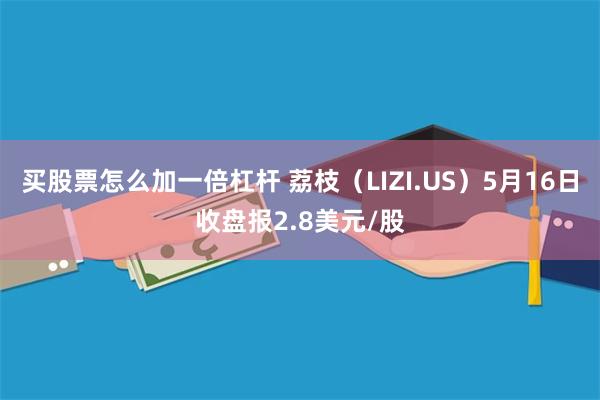 买股票怎么加一倍杠杆 荔枝（LIZI.US）5月16日收盘报2.8美元/股